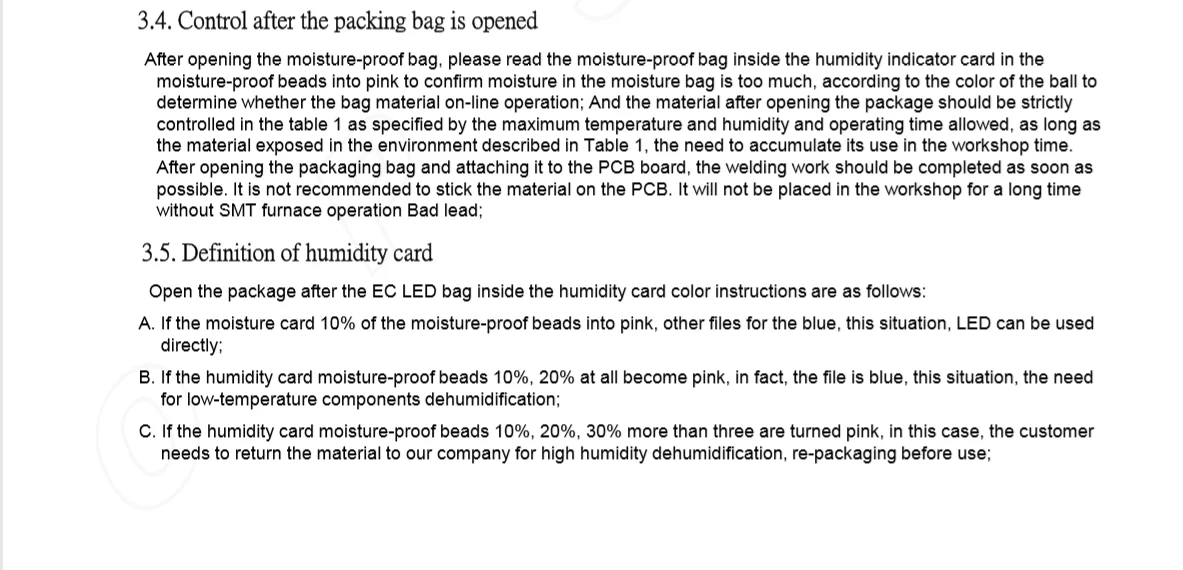 3.4. Control after the packing bag is opened

After opening the moisture-proof bag, please read the moisture-proof bag inside the humidity indicator card in the moisture-proof beads into pink to confirm moisture in the moisture bag is too much, according to the color of the ball to determine whether the bag material on-line operation; And the material after opening the package should be strictly controlled in the table 1 as specified by the maximum temperature and humidity and operating time allowed, as long as the material exposed in the environment described in Table 1, the need to accumulate its use in the workshop time. After opening the packaging bag and attaching it to the PCB board, the welding work should be completed as soon as possible. It is not recommended to stick the material on the PCB. It will not be placed in the workshop for a long time without SMT furnace operation Bad lead;

3.5. Definition of humidity card

Open the package after the EC LED bag inside the humidity card color instructions are as follows:

A. If the moisture card 10% of the moisture-proof beads into pink, other files for the blue, this situation, LED can be used directly;

B. If the humidity card moisture-proof beads 10%, 20% at all become pink, in fact, the file is blue, this situation, the need for low-temperature components dehumidification;

C. If the humidity card moisture-proof beads 10%, 20%, 30% more than three are turned pink, in this case, the customer needs to return the material to our company for high humidity dehumidification, re-packaging before use;